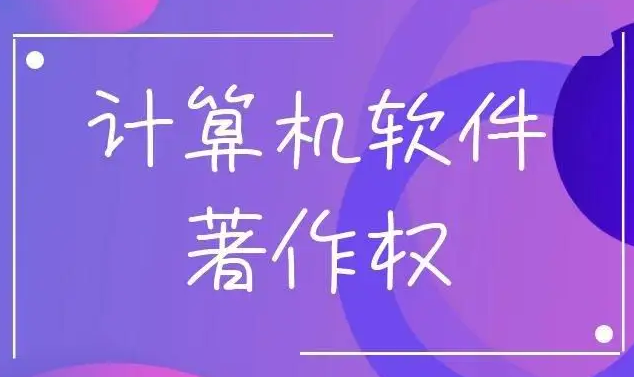 计算机软件
著作权